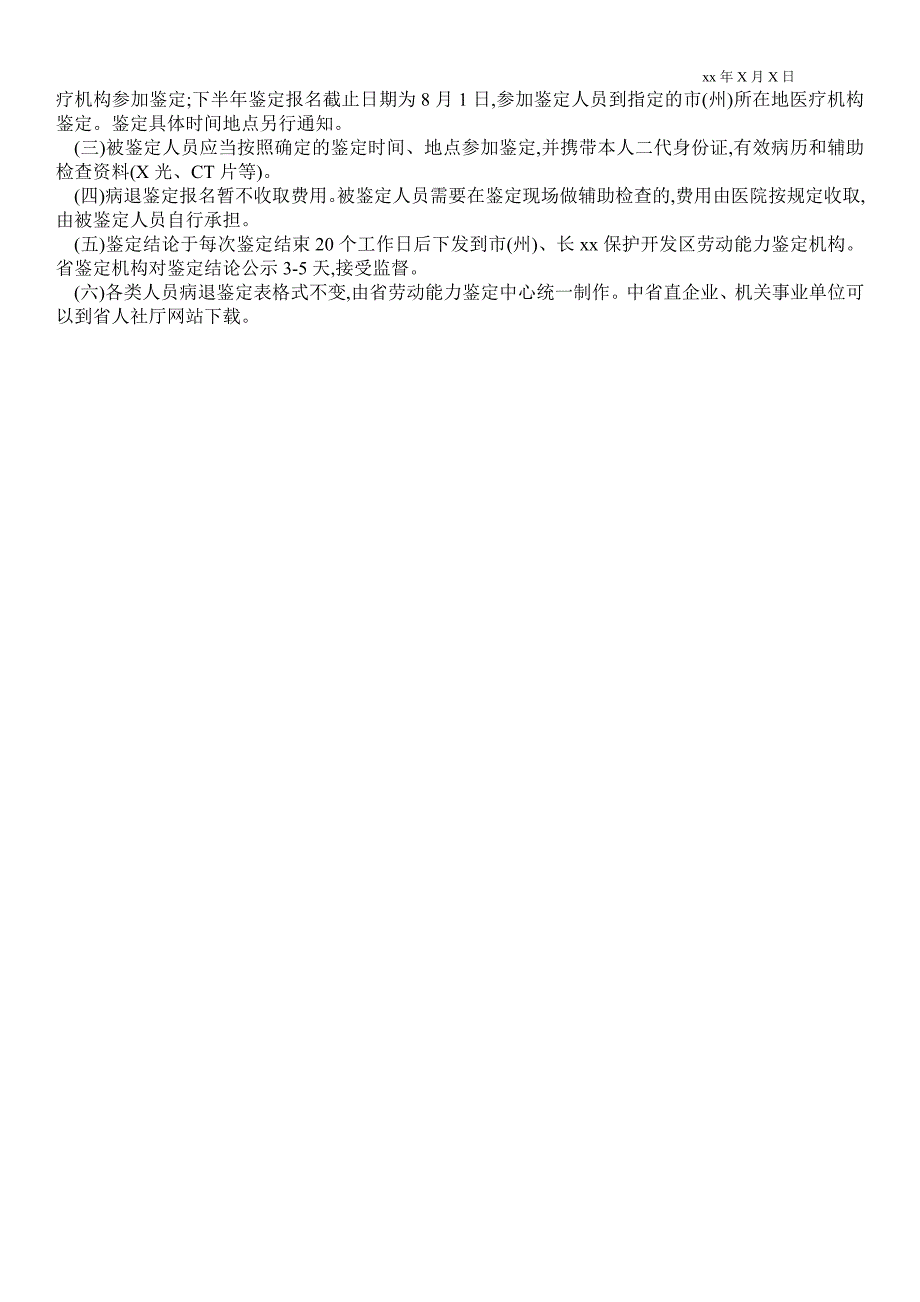 xx 年 X 月 X 日

疗机构参加鉴定;下半年鉴定报名截止日期为 8 月 1 日,参加鉴定人员到指定的市(州)所在地医疗机构鉴定。鉴定具体时间地点另行通知。

(三)被鉴定人员应当按照确定的鉴定时间、地点参加鉴定,并携带本人二代身份证,有效病历和辅助检查资料(X 光、CT 片等)。

(四)病退鉴定报名暂不收取费用。被鉴定人员需要在鉴定现场做辅助检查的,费用由医院按规定收取,由被鉴定人员自行承担。

(五)鉴定结论于每次鉴定结束 20 个工作日后下发到市(州)、长 xx 保护开发区劳动能力鉴定机构。省鉴定机构对鉴定结论公示 3-5 天,接受监督。

(六)各类人员病退鉴定表格式不变,由省劳动能力鉴定中心统一制作。中省直企业、机关事业单位可以到省人社厅网站下载。